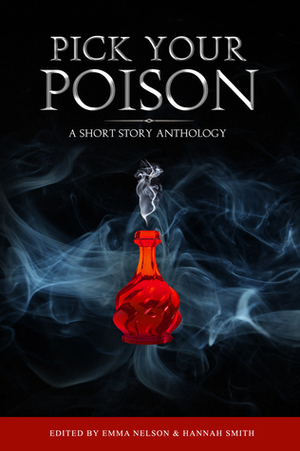 PICK YOUR POISON

A SHORT STORY ANTHOLOGY

EDITED BY EMMA NELSON & HANNAH SMITH